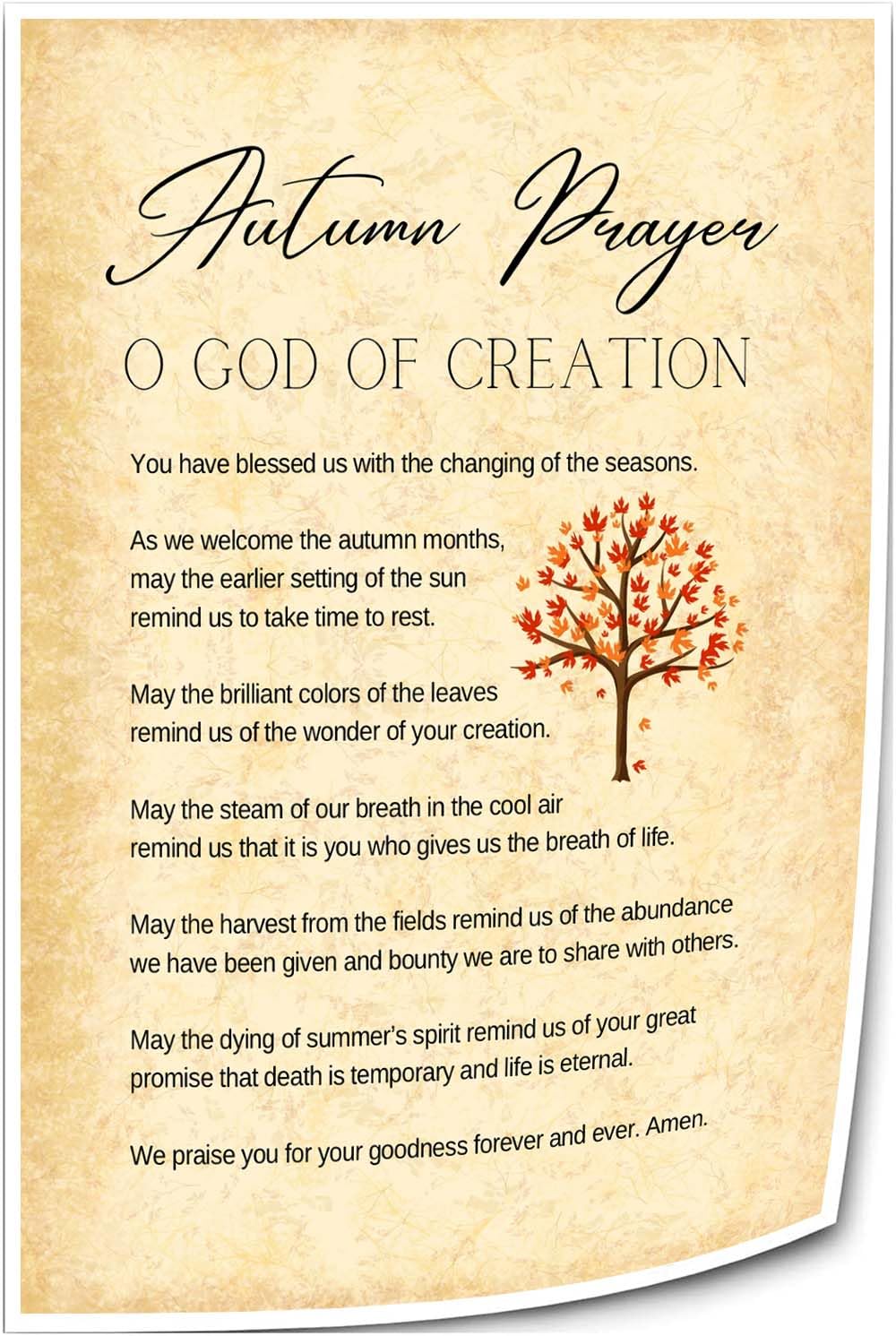 Autumn Prayer

O GOD OF CREATION

You have blessed us with the changing of the seasons.

As we welcome the autumn months, may the earlier setting of the sun remind us to take time to rest.

May the brilliant colors of the leaves remind us of the wonder of your creation.

May the steam of our breath in the cool air remind us that it is you who gives us the breath of life.

May the harvest from the fields remind us of the abundance we have been given and bounty we are to share with others.

May the dying of summer's spirit remind us of your great promise that death is temporary and life is eternal.

We praise you for your goodness forever and ever. Amen.